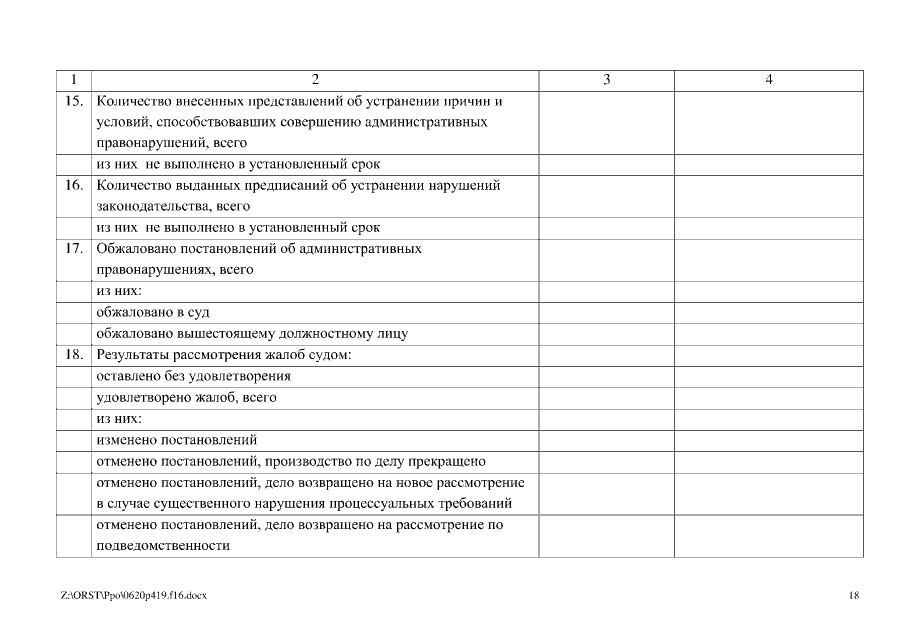 | 1 | 2 | 3 | 4 |
|---|---|---|---|
| 15. | Количество внесенных представлений об устранении причин и условий, способствовавших совершению административных правонарушений, всего | | |
| | из них не выполнено в установленный срок | | |
| 16. | Количество выданных предписаний об устранении нарушений законодательства, всего | | |
| | из них не выполнено в установленный срок | | |
| 17. | Обжаловано постановлений об административных правонарушениях, всего | | |
| | из них: | | |
| | обжаловано в суд | | |
| | обжаловано вышестоящему должностному лицу | | |
| 18. | Результаты рассмотрения жалоб судом: | | |
| | оставлено без удовлетворения | | |
| | удовлетворено жалоб, всего | | |
| | из них: | | |
| | изменено постановлений | | |
| | отменено постановлений, производство по делу прекращено | | |
| | отменено постановлений, дело возвращено на новое рассмотрение в случае существенного нарушения процессуальных требований | | |
| | отменено постановлений, дело возвращено на рассмотрение по подведомственности | | |

Z:\ORST\Ppo\0620p419.f16.docx

18